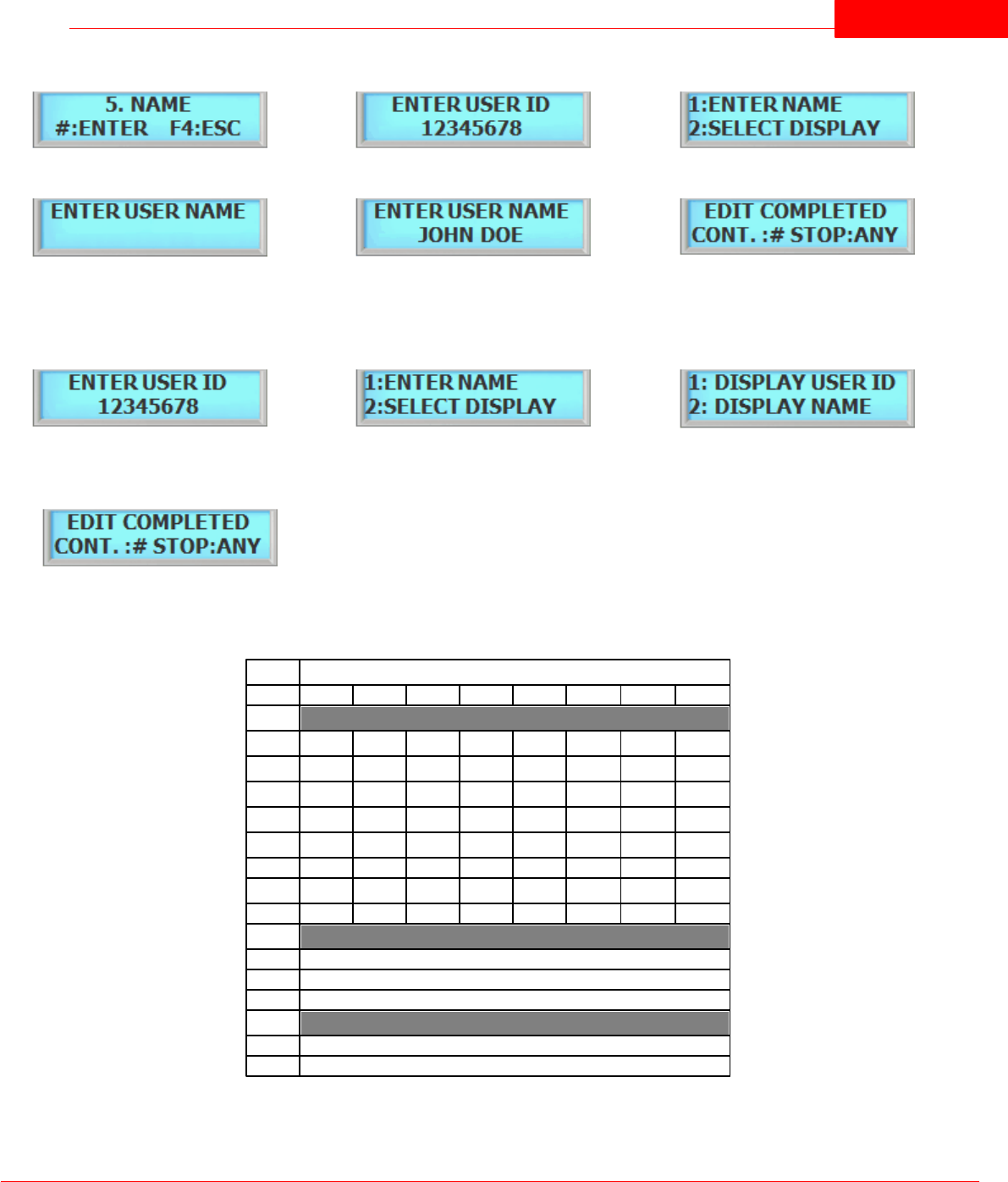 5. NAME
#:ENTER F4:ESC

ENTER USER ID
12345678

1:ENTER NAME
2:SELECT DISPLAY

ENTER USER NAME

ENTER USER NAME
JOHN DOE

EDIT COMPLETED
CONT. :# STOP:ANY

ENTER USER ID
12345678

1:ENTER NAME
2:SELECT DISPLAY

1: DISPLAY USER ID
2: DISPLAY NAME

EDIT COMPLETED
CONT. :# STOP:ANY